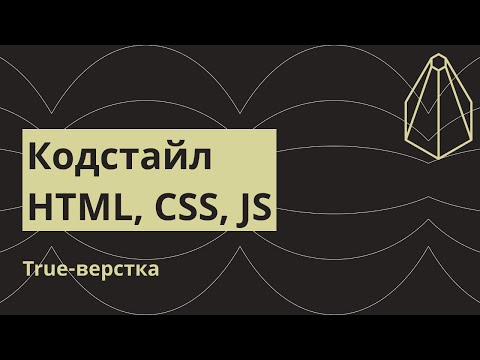 Кодстайл HTML, CSS, JS

True-верстка